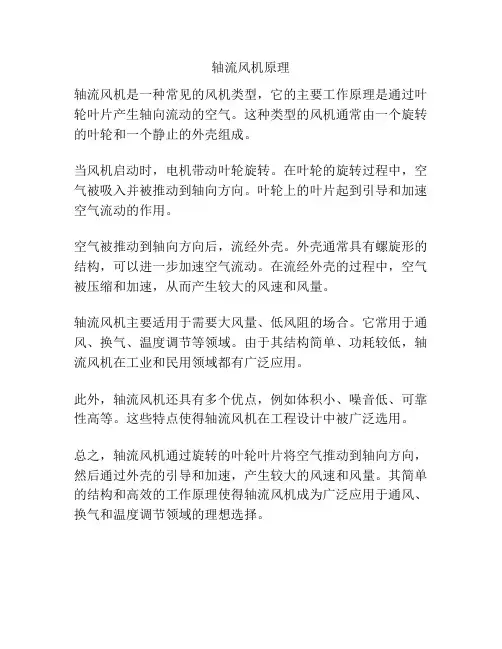 轴流风机原理

轴流风机是一种常见的风机类型，它的主要工作原理是通过叶轮叶片产生轴向流动的空气。这种类型的风机通常由一个旋转的叶轮和一个静止的外壳组成。

当风机启动时，电机带动叶轮旋转。在叶轮的旋转过程中，空气被吸入并被推动到轴向方向。叶轮上的叶片起到引导和加速空气流动的作用。

空气被推动到轴向方向后，流经外壳。外壳通常具有螺旋形的结构，可以进一步加速空气流动。在流经外壳的过程中，空气被压缩和加速，从而产生较大的风速和风量。

轴流风机主要适用于需要大风量、低风阻的场合。它常用于通风、换气、温度调节等领域。由于其结构简单、功耗较低，轴流风机在工业和民用领域都有广泛应用。

此外，轴流风机还具有多个优点，例如体积小、噪音低、可靠性高等。这些特点使得轴流风机在工程设计中被广泛选用。

总之，轴流风机通过旋转的叶轮叶片将空气推动到轴向方向，然后通过外壳的引导和加速，产生较大的风速和风量。其简单的结构和高效的工作原理使得轴流风机成为广泛应用于通风、换气和温度调节领域的理想选择。